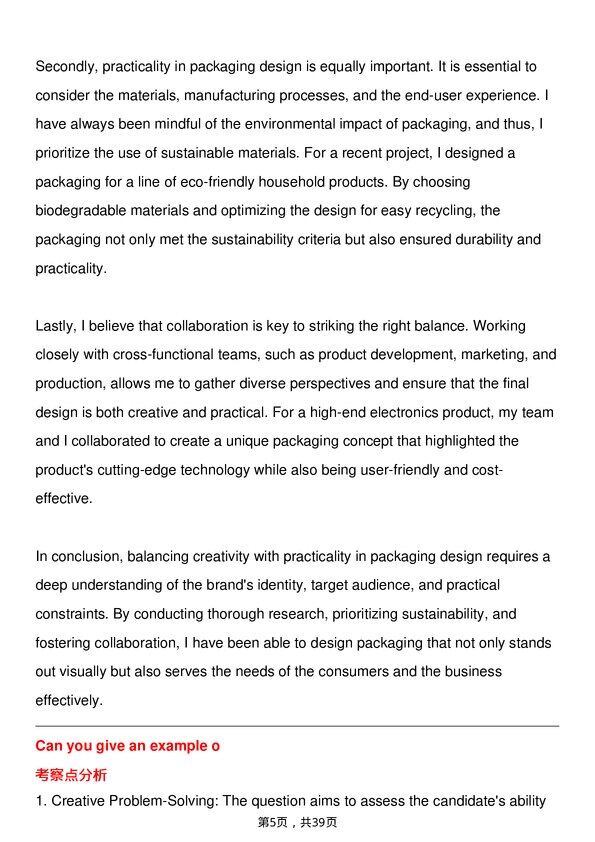 Secondly, practicality in packaging design is equally important. It is essential to consider the materials, manufacturing processes, and the end-user experience. I have always been mindful of the environmental impact of packaging, and thus, I prioritize the use of sustainable materials. For a recent project, I designed a packaging for a line of eco-friendly household products. By choosing biodegradable materials and optimizing the design for easy recycling, the packaging not only met the sustainability criteria but also ensured durability and practicality.

Lastly, I believe that collaboration is key to striking the right balance. Working closely with cross-functional teams, such as product development, marketing, and production, allows me to gather diverse perspectives and ensure that the final design is both creative and practical. For a high-end electronics product, my team and I collaborated to create a unique packaging concept that highlighted the product's cutting-edge technology while also being user-friendly and cost-effective.

In conclusion, balancing creativity with practicality in packaging design requires a deep understanding of the brand's identity, target audience, and practical constraints. By conducting thorough research, prioritizing sustainability, and fostering collaboration, I have been able to design packaging that not only stands out visually but also serves the needs of the consumers and the business effectively.

Can you give an example o

考察点分析

1. Creative Problem-Solving: The question aims to assess the candidate's ability

第5页，共39页